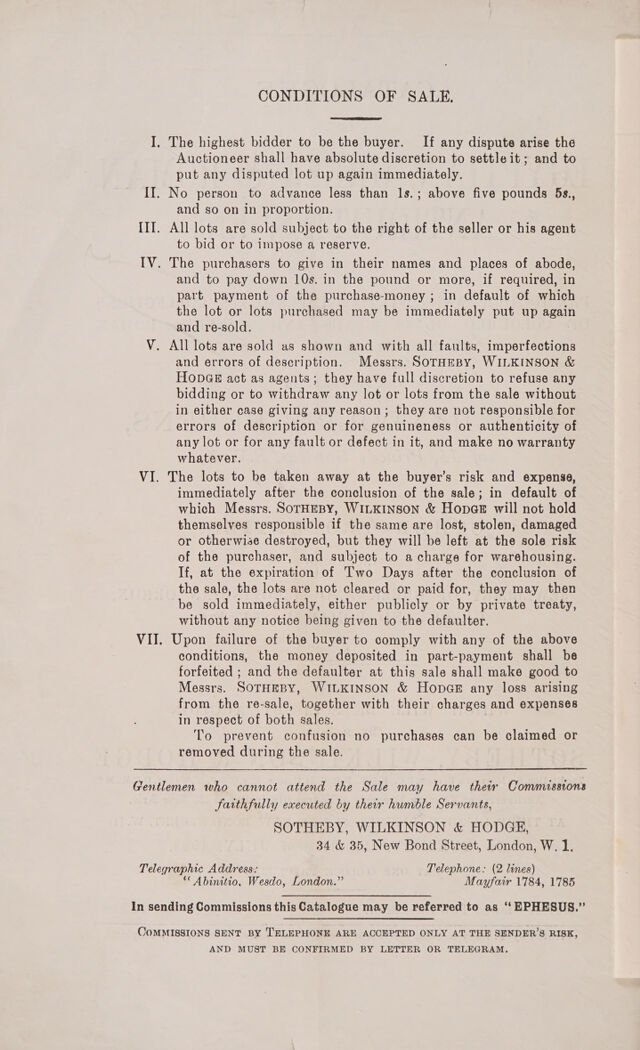 CONDITIONS OF SALE.

I. The highest bidder to be the buyer. If any dispute arise the Auctioneer shall have absolute discretion to settle it; and to put any disputed lot up again immediately.

II. No person to advance less than 1s.; above five pounds 5s., and so on in proportion.

III. All lots are sold subject to the right of the seller or his agent to bid or to impose a reserve.

IV. The purchasers to give in their names and places of abode, and to pay down 10s. in the pound or more, if required, in part payment of the purchase-money; in default of which the lot or lots purchased may be immediately put up again and re-sold.

V. All lots are sold as shown and with all faults, imperfections and errors of description. Messrs. SOTHEBY, WILKINSON & HODGE act as agents; they have full discretion to refuse any bidding or to withdraw any lot or lots from the sale without in either case giving any reason; they are not responsible for errors of description or for genuineness or authenticity of any lot or for any fault or defect in it, and make no warranty whatever.

VI. The lots to be taken away at the buyer's risk and expense, immediately after the conclusion of the sale; in default of which Messrs. SOTHEBY, WILKINSON & HODGE will not hold themselves responsible if the same are lost, stolen, damaged or otherwise destroyed, but they will be left at the sole risk of the purchaser, and subject to a charge for warehousing. If, at the expiration of Two Days after the conclusion of the sale, the lots are not cleared or paid for, they may then be sold immediately, either publicly or by private treaty, without any notice being given to the defaulter.

VII. Upon failure of the buyer to comply with any of the above conditions, the money deposited in part-payment shall be forfeited; and the defaulter at this sale shall make good to Messrs. SOTHEBY, WILKINSON & HODGE any loss arising from the re-sale, together with their charges and expenses in respect of both sales.

To prevent confusion no purchases can be claimed or removed during the sale.

Gentlemen who cannot attend the Sale may have their Commissions faithfully executed by their humble Servants,

SOTHEBY, WILKINSON & HODGE,
34 & 35, New Bond Street, London, W. 1.

Telegraphic Address: "Abinitio, Wesdo, London."

Telephone: (2 lines) Mayfair 1784, 1785

In sending Commissions this Catalogue may be referred to as "EPHESUS."

COMMISSIONS SENT BY TELEPHONE ARE ACCEPTED ONLY AT THE SENDER'S RISK, AND MUST BE CONFIRMED BY LETTER OR TELEGRAM.